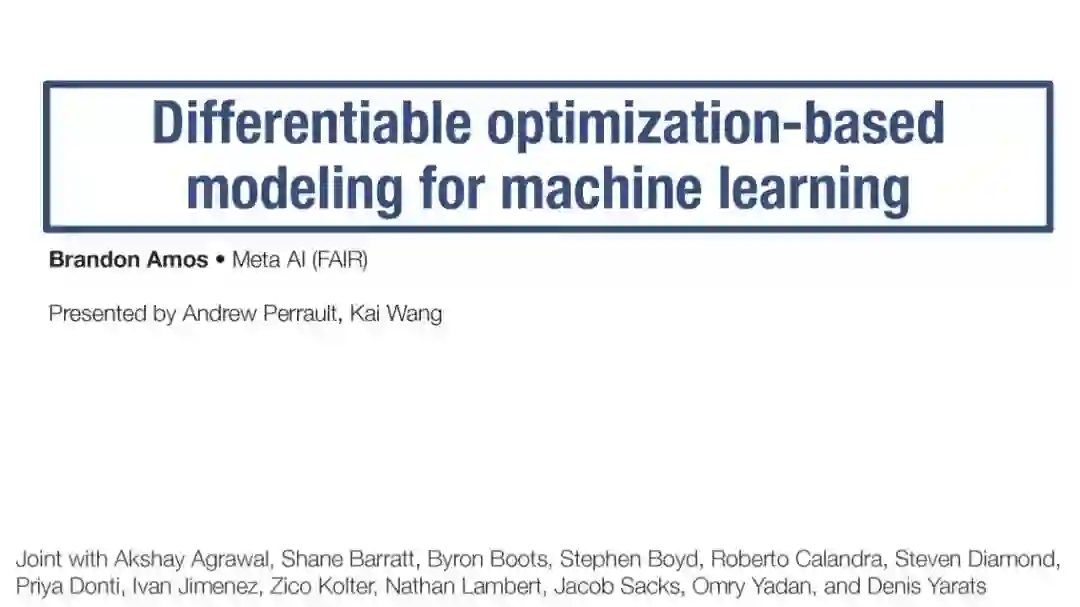 Differentiable optimization-based modeling for machine learning

Brandon Amos • Meta AI (FAIR)

Presented by Andrew Perrault, Kai Wang

Joint with Akshay Agrawal, Shane Barratt, Byron Boots, Stephen Boyd, Roberto Calandra, Steven Diamond, Priya Donti, Ivan Jimenez, Zico Kolter, Nathan Lambert, Jacob Sacks, Omry Yadan, and Denis Yarats